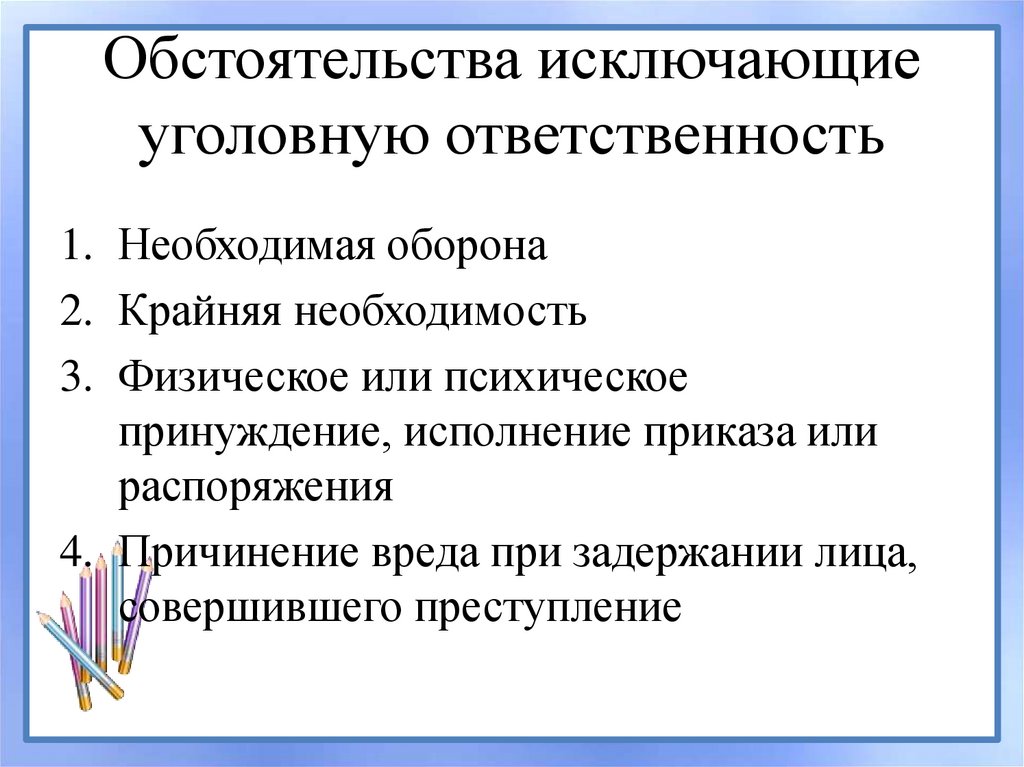 Обстоятельства исключающие уголовную ответственность

1. Необходимая оборона
2. Крайняя необходимость
3. Физическое или психическое принуждение, исполнение приказа или распоряжения
4. Причинение вреда при задержании лица, совершившего преступление